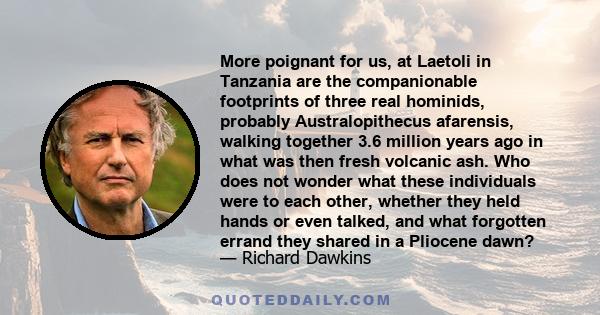 More poignant for us, at Laetoli in Tanzania are the companionable footprints of three real hominids, probably Australopithecus afarensis, walking together 3.6 million years ago in what was then fresh volcanic ash. Who does not wonder what these individuals were to each other, whether they held hands or even talked, and what forgotten errand they shared in a Pliocene dawn?
— Richard Dawkins

QUOTEDDAILY.COM